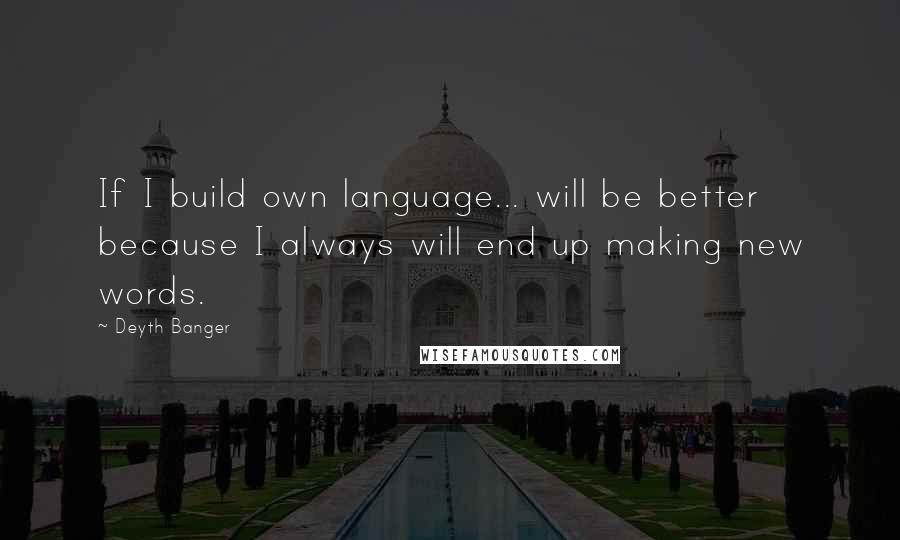 If I build own language... will be better because I always will end up making new words.

~ Deyth Banger

WISEFAMOUSQUOTES.COM